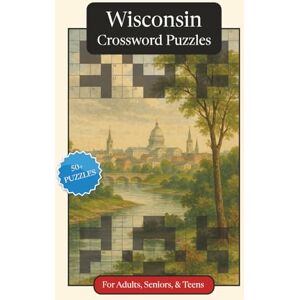 Wisconsin
Crossword Puzzles

50+
PUZZLES

For Adults, Seniors, & Teens